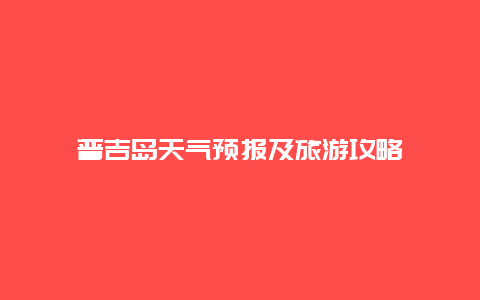 普吉岛天气预报及旅游攻略